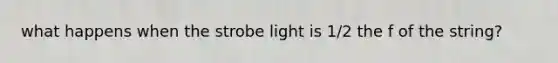 what happens when the strobe light is 1/2 the f of the string?